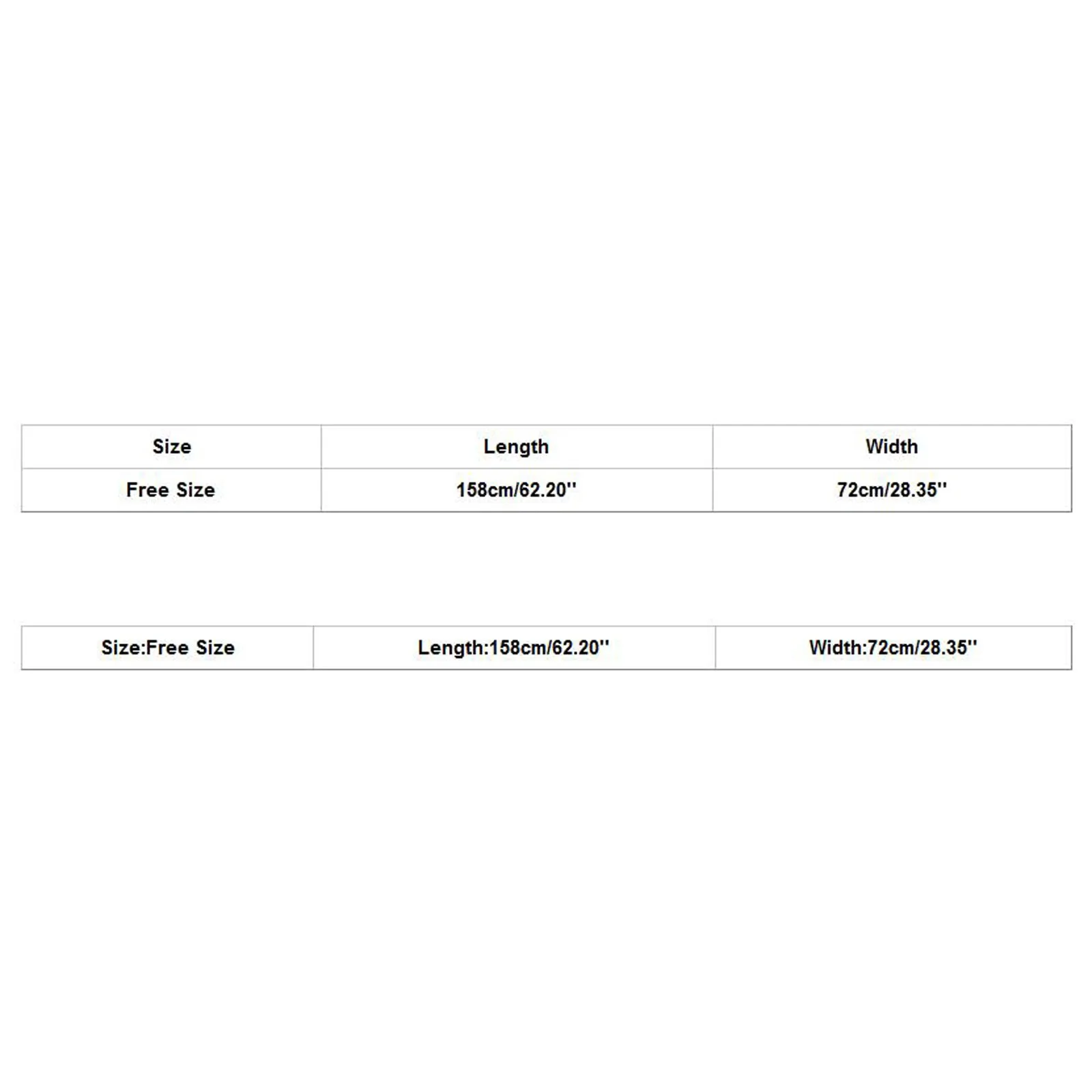 | Size | Length | Width |
|---|---|---|
| Free Size | 158cm/62.20'' | 72cm/28.35'' |

| Size:Free Size | Length:158cm/62.20'' | Width:72cm/28.35'' |
|---|---|---|